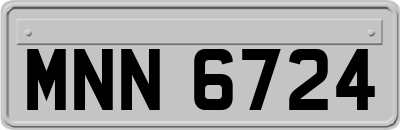 MNN 6724